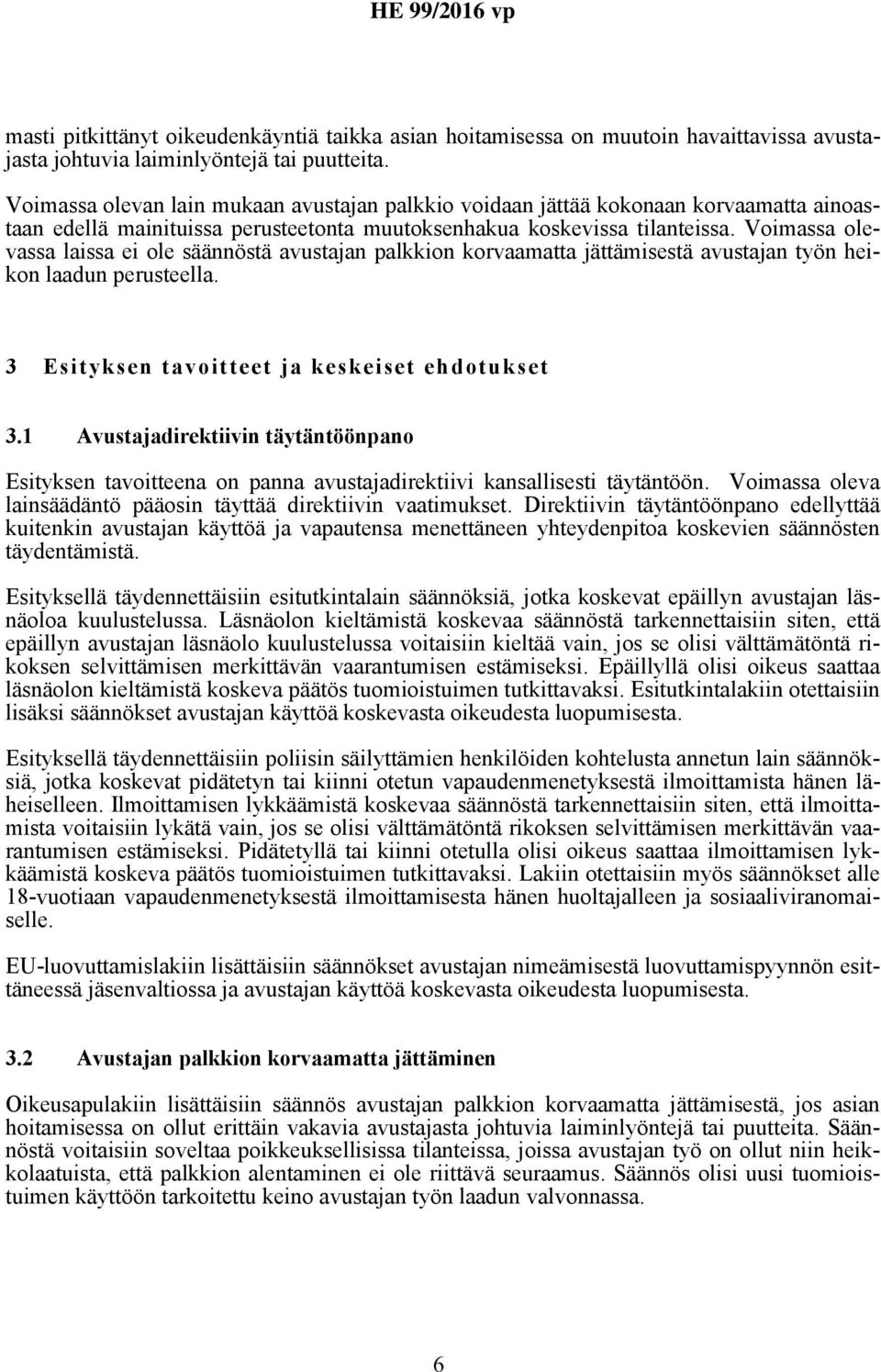 HE 99/2016 vp

masti pitkittänyt oikeudenkäyntiä taikka asian hoitamisessa on muutoin havaittavissa avustajasta johtuvia laiminlyöntejä tai puutteita.

Voimassa olevan lain mukaan avustajan palkkio voidaan jättää kokonaan korvaamatta ainoastaan edellä mainituissa perusteetonta muutoksenhakua koskevissa tilanteissa. Voimassa olevassa laissa ei ole säännöstä avustajan palkkion korvaamatta jättämisestä avustajan työn heikon laadun perusteella.

3 Esityksen tavoitteet ja keskeiset ehdotukset

3.1 Avustajadirektiivin täytäntöönpano

Esityksen tavoitteena on panna avustajadirektiivi kansallisesti täytäntöön. Voimassa oleva lainsäädäntö pääosin täyttää direktiivin vaatimukset. Direktiivin täytäntöönpano edellyttää kuitenkin avustajan käyttöä ja vapautensa menettäneen yhteydenpitoa koskevien säännösten täydentämistä.

Esityksellä täydennettäisiin esitutkintalain säännöksiä, jotka koskevat epäillyn avustajan läsnäoloa kuulustelussa. Läsnäolon kieltämistä koskevaa säännöstä tarkennettaisiin siten, että epäillyn avustajan läsnäolo kuulustelussa voitaisiin kieltää vain, jos se olisi välttämätöntä rikoksen selvittämisen merkittävän vaarantumisen estämiseksi. Epäillyllä olisi oikeus saattaa läsnäolon kieltämistä koskeva päätös tuomioistuimen tutkittavaksi. Esitutkintalakiin otettaisiin lisäksi säännökset avustajan käyttöä koskevasta oikeudesta luopumisesta.

Esityksellä täydennettäisiin poliisin säilyttämien henkilöiden kohtelusta annetun lain säännöksiä, jotka koskevat pidätetyn tai kiinni otetun vapaudenmenetyksestä ilmoittamista hänen läheiselleen. Ilmoittamisen lykkäämistä koskevaa säännöstä tarkennettaisiin siten, että ilmoittamista voitaisiin lykätä vain, jos se olisi välttämätöntä rikoksen selvittämisen merkittävän vaarantumisen estämiseksi. Pidätetyllä tai kiinni otetulla olisi oikeus saattaa ilmoittamisen lykkäämistä koskeva päätös tuomioistuimen tutkittavaksi. Lakiin otettaisiin myös säännökset alle 18-vuotiaan vapaudenmenetyksestä ilmoittamisesta hänen huoltajalleen ja sosiaaliviranomaiselle.

EU-luovuttamislakiin lisättäisiin säännökset avustajan nimeämisestä luovuttamispyynnön esittäneessä jäsenvaltiossa ja avustajan käyttöä koskevasta oikeudesta luopumisesta.

3.2 Avustajan palkkion korvaamatta jättäminen

Oikeusapulakiin lisättäisiin säännös avustajan palkkion korvaamatta jättämisestä, jos asian hoitamisessa on ollut erittäin vakavia avustajasta johtuvia laiminlyöntejä tai puutteita. Säännöstä voitaisiin soveltaa poikkeuksellisissa tilanteissa, joissa avustajan työ on ollut niin heikkolaatuista, että palkkion alentaminen ei ole riittävä seuraamus. Säännös olisi uusi tuomioistuimen käyttöön tarkoitettu keino avustajan työn laadun valvonnassa.

6